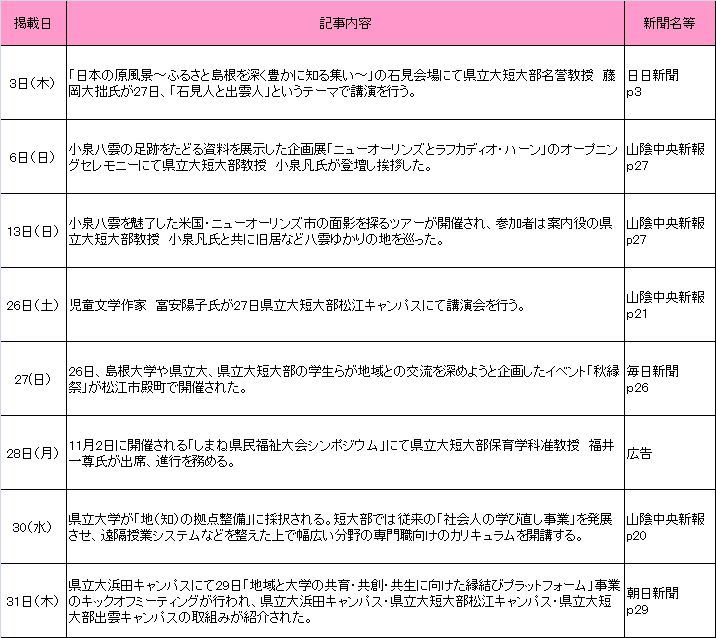 | 掲載日 | 記事内容 | 新聞名等 |
|---|---|---|
| 3日(木) | 「日本の原風景～ふるさと島根を深く豊かに知る集い～」の石見会場にて県立大短大部名誉教授　藤岡大拙氏が27日、「石見人と出雲人」というテーマで講演を行う。 | 日日新聞 p3 |
| 6日(日) | 小泉八雲の足跡をたどる資料を展示した企画展「ニューオーリンズとラフカディオ・ハーン」のオープニングセレモニーにて県立大短大部教授　小泉凡氏が登壇し挨拶した。 | 山陰中央新報 p27 |
| 13日(日) | 小泉八雲を魅了した米国・ニューオーリンズ市の面影を探るツアーが開催され、参加者は案内役の県立大短大部教授　小泉凡氏と共に旧居など八雲ゆかりの地を巡った。 | 山陰中央新報 p27 |
| 26日(土) | 児童文学作家　富安陽子氏が27日県立大短大部松江キャンパスにて講演会を行う。 | 山陰中央新報 p21 |
| 27(日) | 26日、島根大学や県立大、県立大短大部の学生らが地域との交流を深めようと企画したイベント「秋縁祭」が松江市殿町で開催された。 | 毎日新聞 p26 |
| 28日(月) | 11月2日に開催される「しまね県民福祉大会シンポジウム」にて県立大短大部保育学科准教授　福井一尊氏が出席、進行を務める。 | 広告 |
| 30(水) | 県立大学が「地(知)の拠点整備」に採択される。短大部では従来の「社会人の学び直し事業」を発展させ、遠隔授業システムなどを整えた上で幅広い分野の専門職向けのカリキュラムを開講する。 | 山陰中央新報 p20 |
| 31日(木) | 県立大浜田キャンパスにて29日「地域と大学の共育・共創・共生に向けた縁結びプラットフォーム」事業のキックオフミーティングが行われ、県立大浜田キャンパス・県立大短大部松江キャンパス・県立大短大部出雲キャンパスの取組みが紹介された。 | 朝日新聞 p29 |